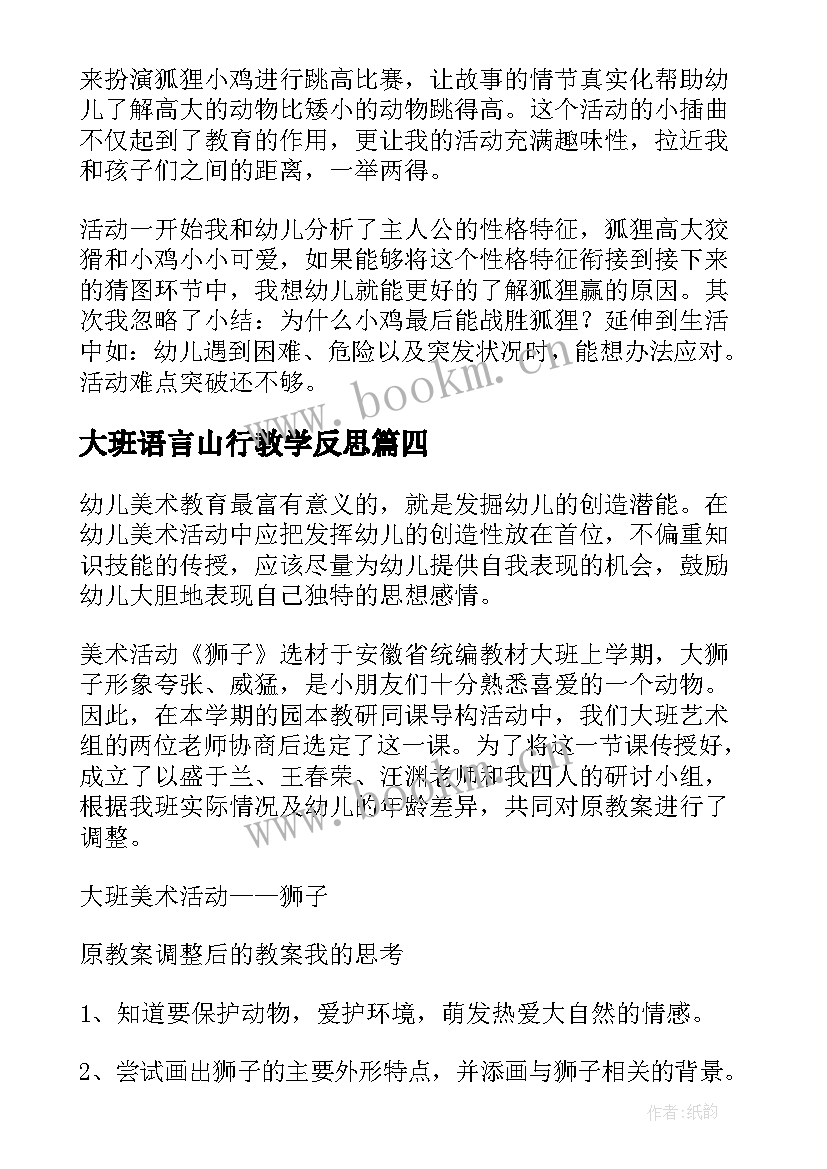 来扮演狐狸小鸡进行跳高比赛，让故事的情节真实化帮助幼儿了解高大的动物比矮小的动物跳得高。这个活动的小插曲不仅起到了教育的作用，更让我的活动充满趣味性，拉近我和孩子们之间的距离，一举两得。

活动一开始我和幼儿分析了主人公的性格特征，狐狸高大狡猾和小鸡小小可爱，如果能够将这个性格特征衔接到接下来的猜图环节中，我想幼儿就能更好的了解狐狸赢的原因。其次我忽略了小结：为什么小鸡最后能战胜狐狸？延伸到生活中如：幼儿遇到困难、危险以及突发状况时，能想办法应对。活动难点突破还不够。

www.bookm.cn

大班语言山行教学反思篇四

幼儿美术教育最富有意义的，就是发掘幼儿的创造潜能。在幼儿美术活动中应把发挥幼儿的创造性放在首位，不偏重知识技能的传授，应该尽量为幼儿提供自我表现的机会，鼓励幼儿大胆地表现自己独特的思想感情。

美术活动《狮子》选材于安徽省统编教材大班上学期，大狮子形象夸张、威猛，是小朋友们十分熟悉喜爱的一个动物。因此，在本学期的园本教研同课导构活动中，我们大班艺术组的两位老师协商后选定了这一课。为了将这一节课传授好，成立了以盛于兰、王春荣、汪渊老师和我四人的研讨小组，根据我班实际情况及幼儿的年龄差异，共同对原教案进行了调整。

大班美术活动——狮子

原教案调整后的教案我的思考

1、知道要保护动物，爱护环境，萌发热爱大自然的情感。

2、尝试画出狮子的主要外形特点，并添画与狮子相关的背景。

作者:纸韵